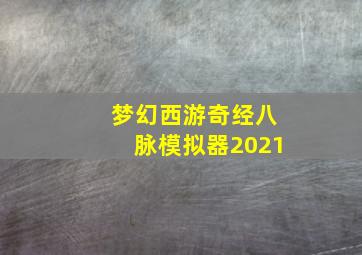 梦幻西游奇经八脉模拟器2021